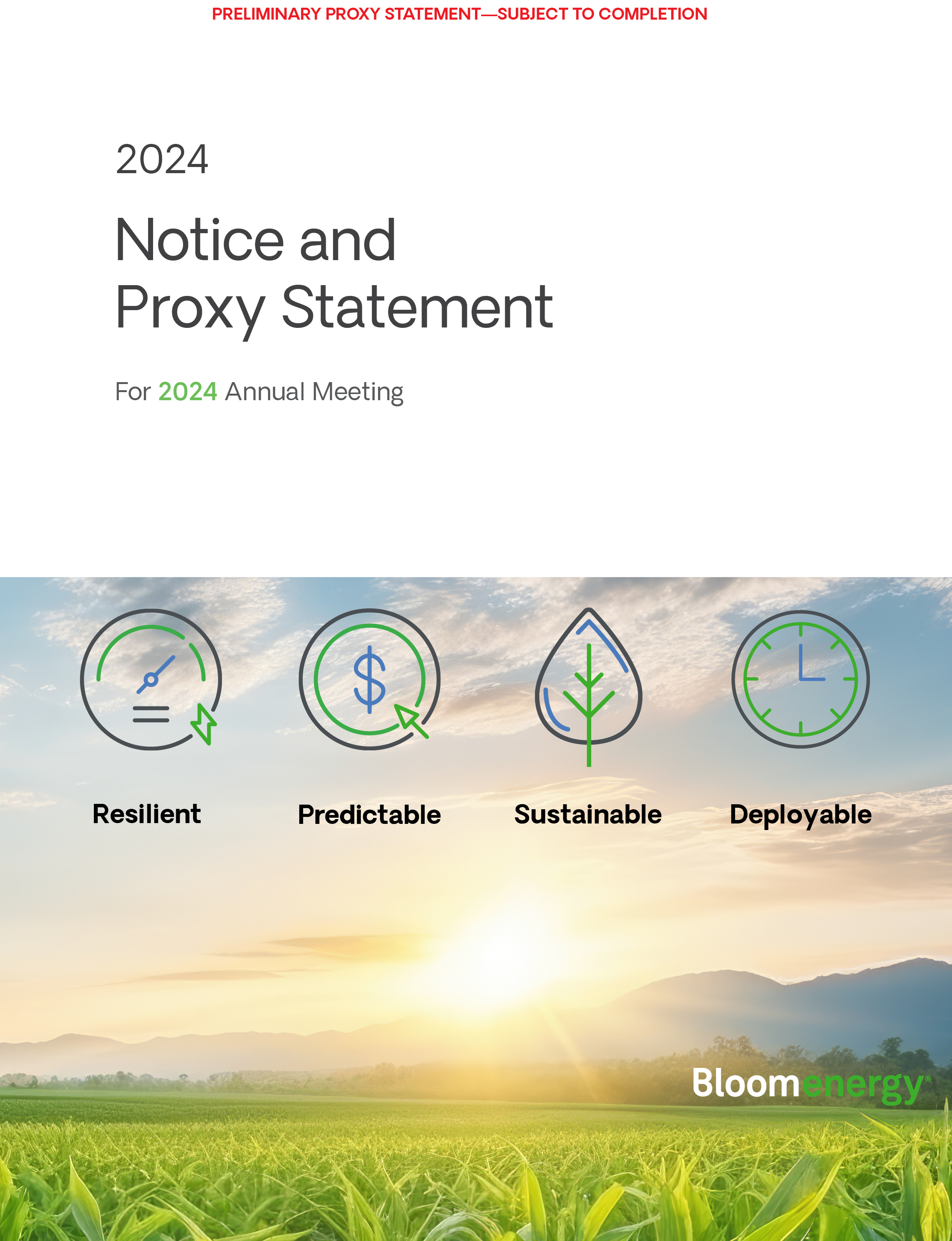 PRELIMINARY PROXY STATEMENT—SUBJECT TO COMPLETION

2024

Notice and Proxy Statement

For 2024 Annual Meeting

$

Resilient

Predictable

Sustainable

Deployable

Bloomenergy®